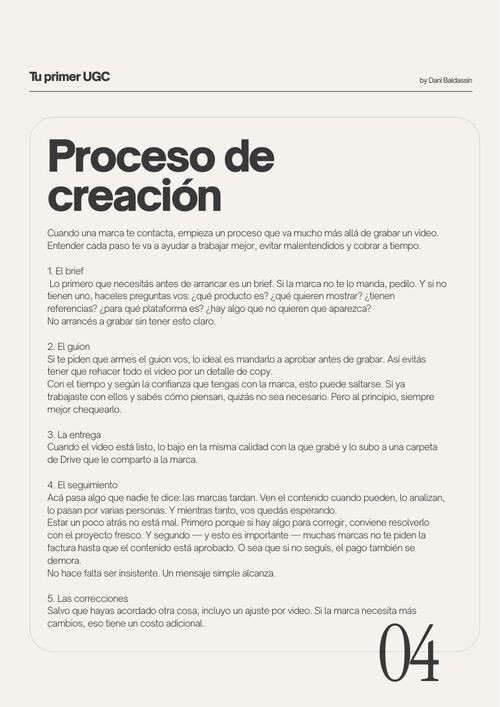 Tu primer UGC

by Dani Baldassin

Proceso de creación

Cuando una marca te contacta, empieza un proceso que va mucho más allá de grabar un video. Entender cada paso te va a ayudar a trabajar mejor, evitar malentendidos y cobrar a tiempo.

1. El brief
Lo primero que necesitás antes de arrancar es un brief. Si la marca no te lo manda, pedilo. Y si no tienen uno, haceles preguntas vos: ¿qué producto es? ¿qué quieren mostrar? ¿tienen referencias? ¿para qué plataforma es? ¿hay algo que no quieren que aparezca?
No arrancés a grabar sin tener esto claro.

2. El guion
Si te piden que armes el guion vos, lo ideal es mandarlo a aprobar antes de grabar. Así evitás tener que rehacer todo el video por un detalle de copy.
Con el tiempo y según la confianza que tengas con la marca, esto puede saltarse. Si ya trabajaste con ellos y sabés cómo piensan, quizás no sea necesario. Pero al principio, siempre mejor chequearlo.

3. La entrega
Cuando el video está listo, lo bajo en la misma calidad con la que grabé y lo subo a una carpeta de Drive que le comparto a la marca.

4. El seguimiento
Acá pasa algo que nadie te dice: las marcas tardan. Ven el contenido cuando pueden, lo analizan, lo pasan por varias personas. Y mientras tanto, vos quedás esperando.
Estar un poco atrás no está mal. Primero porque si hay algo para corregir, conviene resolverlo con el proyecto fresco. Y segundo — y esto es importante — muchas marcas no te piden la factura hasta que el contenido está aprobado. O sea que si no seguís, el pago también se demora.
No hace falta ser insistente. Un mensaje simple alcanza.

5. Las correcciones
Salvo que hayas acordado otra cosa, incluyo un ajuste por video. Si la marca necesita más cambios, eso tiene un costo adicional.

04